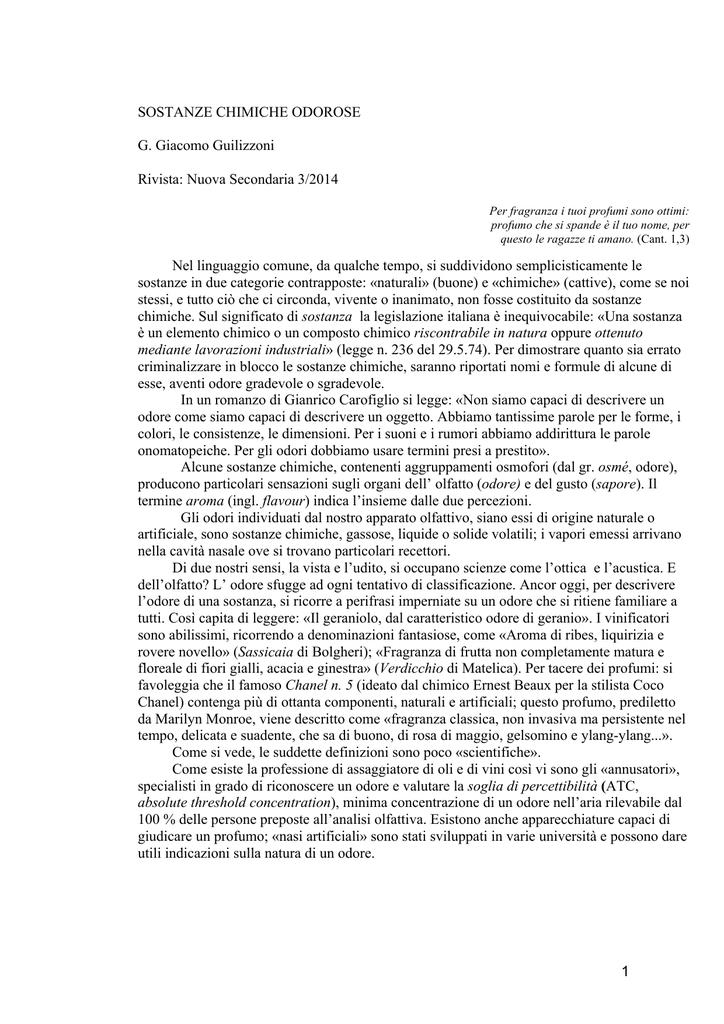 SOSTANZE CHIMICHE ODOROSE

G. Giacomo Guilizzoni

Rivista: Nuova Secondaria 3/2014

Per fragranza i tuoi profumi sono ottimi:
profumo che si spande è il tuo nome, per
questo le ragazze ti amano. (Cant. 1,3)

Nel linguaggio comune, da qualche tempo, si suddividono semplicisticamente le sostanze in due categorie contrapposte: «naturali» (buone) e «chimiche» (cattive), come se noi stessi, e tutto ciò che ci circonda, vivente o inanimato, non fosse costituito da sostanze chimiche. Sul significato di sostanza la legislazione italiana è inequivocabile: «Una sostanza è un elemento chimico o un composto chimico riscontrabile in natura oppure ottenuto mediante lavorazioni industriali» (legge n. 236 del 29.5.74). Per dimostrare quanto sia errato criminalizzare in blocco le sostanze chimiche, saranno riportati nomi e formule di alcune di esse, aventi odore gradevole o sgradevole.

In un romanzo di Gianrico Carofiglio si legge: «Non siamo capaci di descrivere un odore come siamo capaci di descrivere un oggetto. Abbiamo tantissime parole per le forme, i colori, le consistenze, le dimensioni. Per i suoni e i rumori abbiamo addirittura le parole onomatopeiche. Per gli odori dobbiamo usare termini presi a prestito».

Alcune sostanze chimiche, contenenti aggruppamenti osmofori (dal gr. osmé, odore), producono particolari sensazioni sugli organi dell' olfatto (odore) e del gusto (sapore). Il termine aroma (ingl. flavour) indica l'insieme dalle due percezioni.

Gli odori individuati dal nostro apparato olfattivo, siano essi di origine naturale o artificiale, sono sostanze chimiche, gassose, liquide o solide volatili; i vapori emessi arrivano nella cavità nasale ove si trovano particolari recettori.

Di due nostri sensi, la vista e l'udito, si occupano scienze come l'ottica e l'acustica. E dell'olfatto? L' odore sfugge ad ogni tentativo di classificazione. Ancor oggi, per descrivere l'odore di una sostanza, si ricorre a perifrasi imperniate su un odore che si ritiene familiare a tutti. Così capita di leggere: «Il geraniolo, dal caratteristico odore di geranio». I vinificatori sono abilissimi, ricorrendo a denominazioni fantasiose, come «Aroma di ribes, liquirizia e rovere novello» (Sassicaia di Bolgheri); «Fragranza di frutta non completamente matura e floreale di fiori gialli, acacia e ginestra» (Verdicchio di Matelica). Per tacere dei profumi: si favoleggia che il famoso Chanel n. 5 (ideato dal chimico Ernest Beaux per la stilista Coco Chanel) contenga più di ottanta componenti, naturali e artificiali; questo profumo, prediletto da Marilyn Monroe, viene descritto come «fragranza classica, non invasiva ma persistente nel tempo, delicata e suadente, che sa di buono, di rosa di maggio, gelsomino e ylang-ylang...».

Come si vede, le suddette definizioni sono poco «scientifiche».

Come esiste la professione di assaggiatore di oli e di vini così vi sono gli «annusatori», specialisti in grado di riconoscere un odore e valutare la soglia di percettibilità (ATC, absolute threshold concentration), minima concentrazione di un odore nell'aria rilevabile dal 100 % delle persone preposte all'analisi olfattiva. Esistono anche apparecchiature capaci di giudicare un profumo; «nasi artificiali» sono stati sviluppati in varie università e possono dare utili indicazioni sulla natura di un odore.

1